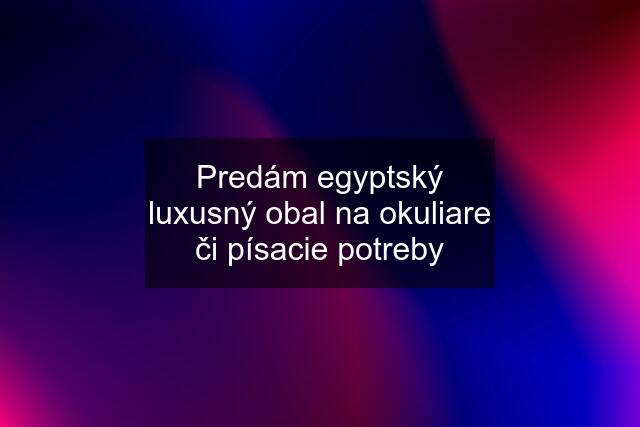 Predám egyptský luxusný obal na okuliare či písacie potreby